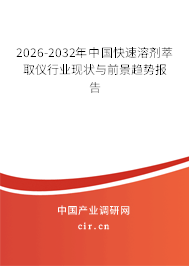 2026-2032年中国快速溶剂萃取仪行业现状与前景趋势报告

中国产业调研网

cir.cn